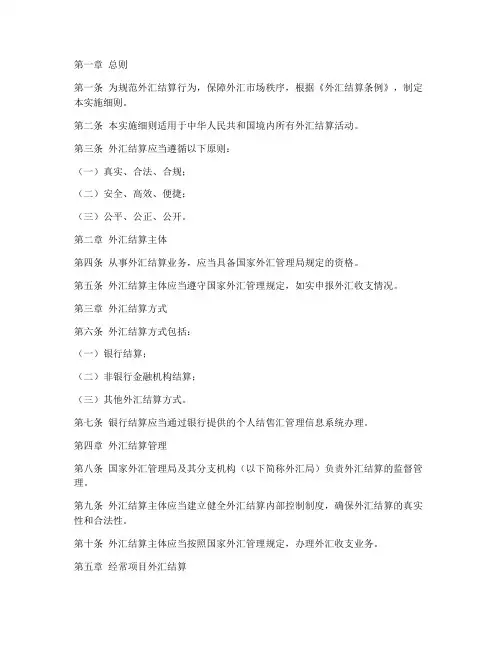 第一章 总则

第一条 为规范外汇结算行为，保障外汇市场秩序，根据《外汇结算条例》，制定本实施细则。

第二条 本实施细则适用于中华人民共和国境内所有外汇结算活动。

第三条 外汇结算应当遵循以下原则：

（一）真实、合法、合规；

（二）安全、高效、便捷；

（三）公平、公正、公开。

第二章 外汇结算主体

第四条 从事外汇结算业务，应当具备国家外汇管理局规定的资格。

第五条 外汇结算主体应当遵守国家外汇管理规定，如实申报外汇收支情况。

第三章 外汇结算方式

第六条 外汇结算方式包括：

（一）银行结算；

（二）非银行金融机构结算；

（三）其他外汇结算方式。

第七条 银行结算应当通过银行提供的个人结售汇管理信息系统办理。

第四章 外汇结算管理

第八条 国家外汇管理局及其分支机构（以下简称外汇局）负责外汇结算的监督管理。

第九条 外汇结算主体应当建立健全外汇结算内部控制制度，确保外汇结算的真实性和合法性。

第十条 外汇结算主体应当按照国家外汇管理规定，办理外汇收支业务。

第五章 经常项目外汇结算